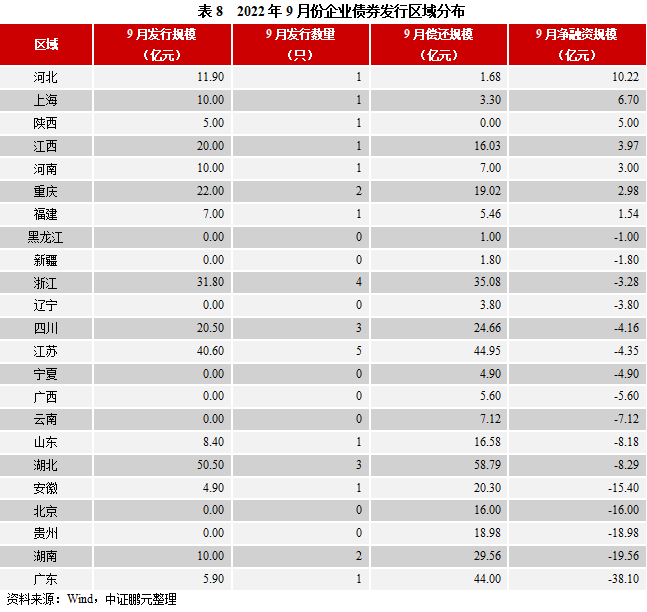 表 8　2022 年 9 月份企业债券发行区域分布

| 区域 | 9 月发行规模（亿元） | 9 月发行数量（只） | 9 月偿还规模（亿元） | 9 月净融资规模（亿元） |
|---|---|---|---|---|
| 河北 | 11.90 | 1 | 1.68 | 10.22 |
| 上海 | 10.00 | 1 | 3.30 | 6.70 |
| 陕西 | 5.00 | 1 | 0.00 | 5.00 |
| 江西 | 20.00 | 1 | 16.03 | 3.97 |
| 河南 | 10.00 | 1 | 7.00 | 3.00 |
| 重庆 | 22.00 | 2 | 19.02 | 2.98 |
| 福建 | 7.00 | 1 | 5.46 | 1.54 |
| 黑龙江 | 0.00 | 0 | 1.00 | -1.00 |
| 新疆 | 0.00 | 0 | 1.80 | -1.80 |
| 浙江 | 31.80 | 4 | 35.08 | -3.28 |
| 辽宁 | 0.00 | 0 | 3.80 | -3.80 |
| 四川 | 20.50 | 3 | 24.66 | -4.16 |
| 江苏 | 40.60 | 5 | 44.95 | -4.35 |
| 宁夏 | 0.00 | 0 | 4.90 | -4.90 |
| 广西 | 0.00 | 0 | 5.60 | -5.60 |
| 云南 | 0.00 | 0 | 7.12 | -7.12 |
| 山东 | 8.40 | 1 | 16.58 | -8.18 |
| 湖北 | 50.50 | 3 | 58.79 | -8.29 |
| 安徽 | 4.90 | 1 | 20.30 | -15.40 |
| 北京 | 0.00 | 0 | 16.00 | -16.00 |
| 贵州 | 0.00 | 0 | 18.98 | -18.98 |
| 湖南 | 10.00 | 2 | 29.56 | -19.56 |
| 广东 | 5.90 | 1 | 44.00 | -38.10 |

资料来源：Wind，中证鹏元整理